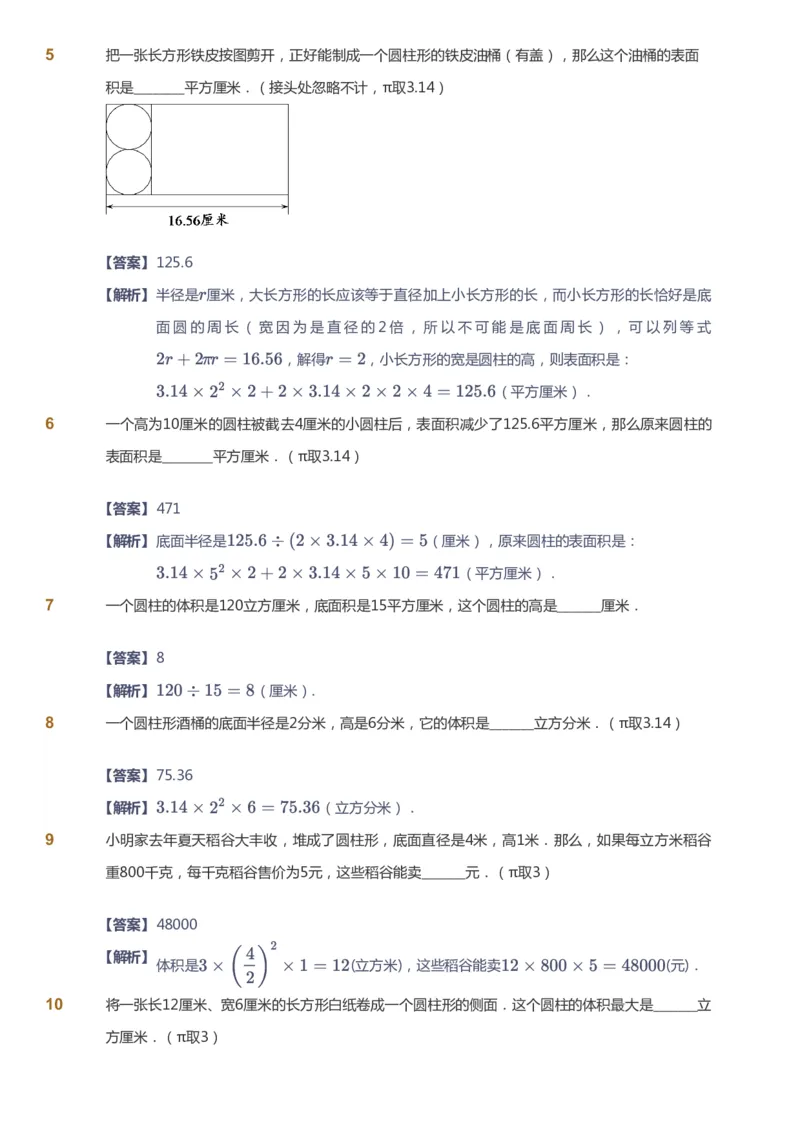 5

把一张长方形铁皮按图剪开，正好能制成一个圆柱形的铁皮油桶（有盖），那么这个油桶的表面积是____平方厘米．（接头处忽略不计，π取3.14）

16.56厘米

【答案】125.6

【解析】半径是$r$厘米，大长方形的长应该等于直径加上小长方形的长，而小长方形的长恰好是底面圆的周长（宽因为是直径的2倍，所以不可能是底面周长），可以列等式$2r+2\pi r=16.56$，解得$r=2$，小长方形的宽是圆柱的高，则表面积是：$3.14\times2^2\times2+2\times3.14\times2\times2\times4=125.6$（平方厘米）．

6

一个高为10厘米的圆柱被截去4厘米的小圆柱后，表面积减少了125.6平方厘米，那么原来圆柱的表面积是____平方厘米．（π取3.14）

【答案】471

【解析】底面半径是$125.6\div(2\times3.14\times4)=5$（厘米），原来圆柱的表面积是：$3.14\times5^2\times2+2\times3.14\times5\times10=471$（平方厘米）．

7

一个圆柱的体积是120立方厘米，底面积是15平方厘米，这个圆柱的高是____厘米．

【答案】8

【解析】$120\div15=8$（厘米）．

8

一个圆柱形酒桶的底面半径是2分米，高是6分米，它的体积是____立方分米．（π取3.14）

【答案】75.36

【解析】$3.14\times2^2\times6=75.36$（立方分米）．

9

小明家去年夏天稻谷大丰收，堆成了圆柱形，底面直径是4米，高1米．那么，如果每立方米稻谷重800千克，每千克稻谷售价为5元，这些稻谷能卖____元．（π取3）

【答案】48000

【解析】体积是$3\times\left(\frac{4}{2}\right)^2\times1=12$(立方米)，这些稻谷能卖$12\times800\times5=48000$(元)．

10

将一张长12厘米、宽6厘米的长方形白纸卷成一个圆柱形的侧面．这个圆柱的体积最大是____立方厘米．（π取3）